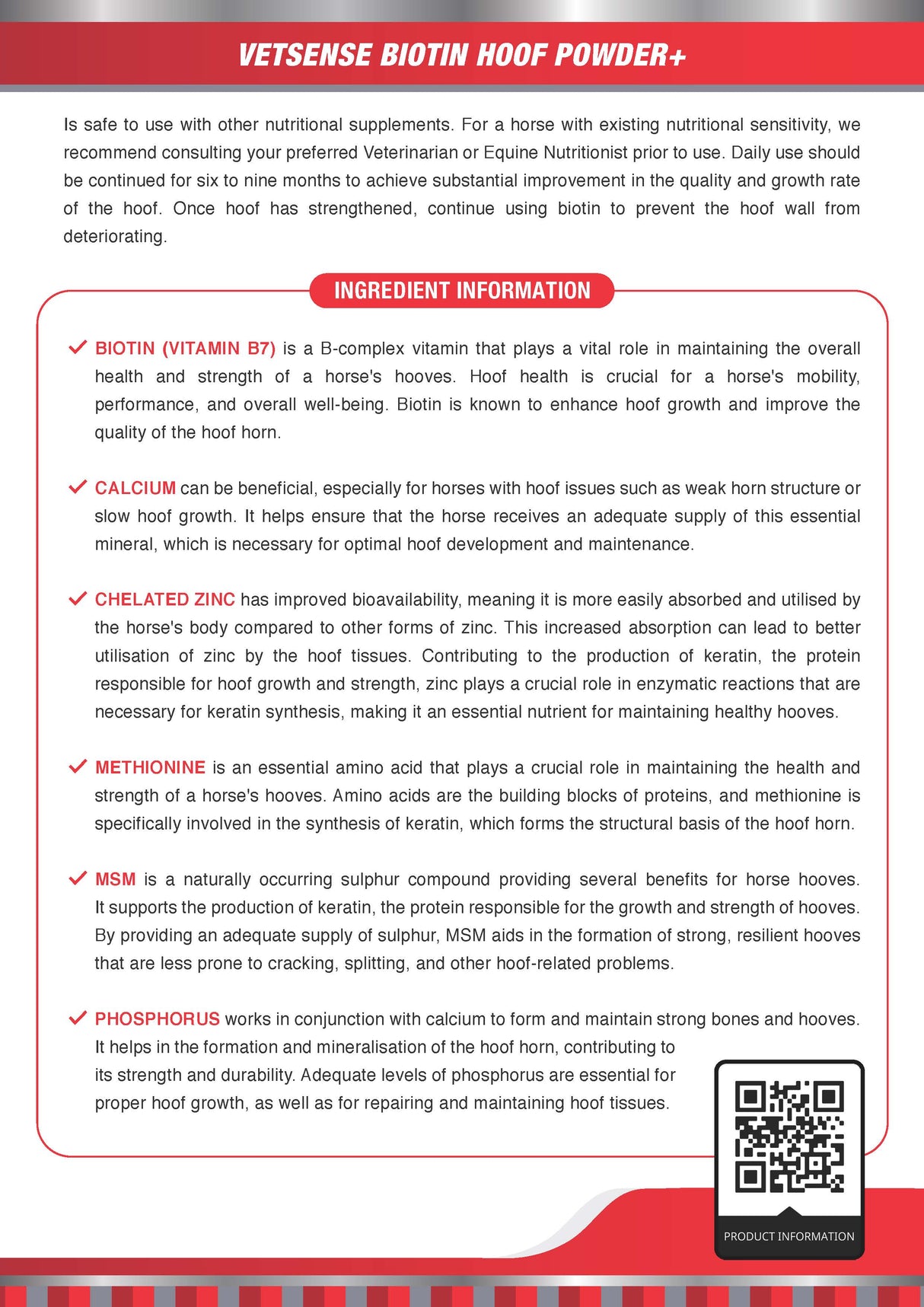 VETSENSE BIOTIN HOOF POWDER+

Is safe to use with other nutritional supplements. For a horse with existing nutritional sensitivity, we recommend consulting your preferred Veterinarian or Equine Nutritionist prior to use. Daily use should be continued for six to nine months to achieve substantial improvement in the quality and growth rate of the hoof. Once hoof has strengthened, continue using biotin to prevent the hoof wall from deteriorating.

INGREDIENT INFORMATION

BIOTIN (VITAMIN B7) is a B-complex vitamin that plays a vital role in maintaining the overall health and strength of a horse's hooves. Hoof health is crucial for a horse's mobility, performance, and overall well-being. Biotin is known to enhance hoof growth and improve the quality of the hoof horn.

CALCIUM can be beneficial, especially for horses with hoof issues such as weak horn structure or slow hoof growth. It helps ensure that the horse receives an adequate supply of this essential mineral, which is necessary for optimal hoof development and maintenance.

CHELATED ZINC has improved bioavailability, meaning it is more easily absorbed and utilised by the horse's body compared to other forms of zinc. This increased absorption can lead to better utilisation of zinc by the hoof tissues. Contributing to the production of keratin, the protein responsible for hoof growth and strength, zinc plays a crucial role in enzymatic reactions that are necessary for keratin synthesis, making it an essential nutrient for maintaining healthy hooves.

METHIONINE is an essential amino acid that plays a crucial role in maintaining the health and strength of a horse's hooves. Amino acids are the building blocks of proteins, and methionine is specifically involved in the synthesis of keratin, which forms the structural basis of the hoof horn.

MSM is a naturally occurring sulphur compound providing several benefits for horse hooves. It supports the production of keratin, the protein responsible for the growth and strength of hooves. By providing an adequate supply of sulphur, MSM aids in the formation of strong, resilient hooves that are less prone to cracking, splitting, and other hoof-related problems.

PHOSPHORUS works in conjunction with calcium to form and maintain strong bones and hooves. It helps in the formation and mineralisation of the hoof horn, contributing to its strength and durability. Adequate levels of phosphorus are essential for proper hoof growth, as well as for repairing and maintaining hoof tissues.

PRODUCT INFORMATION